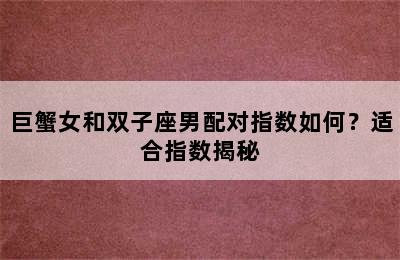 巨蟹女和双子座男配对指数如何？适合指数揭秘